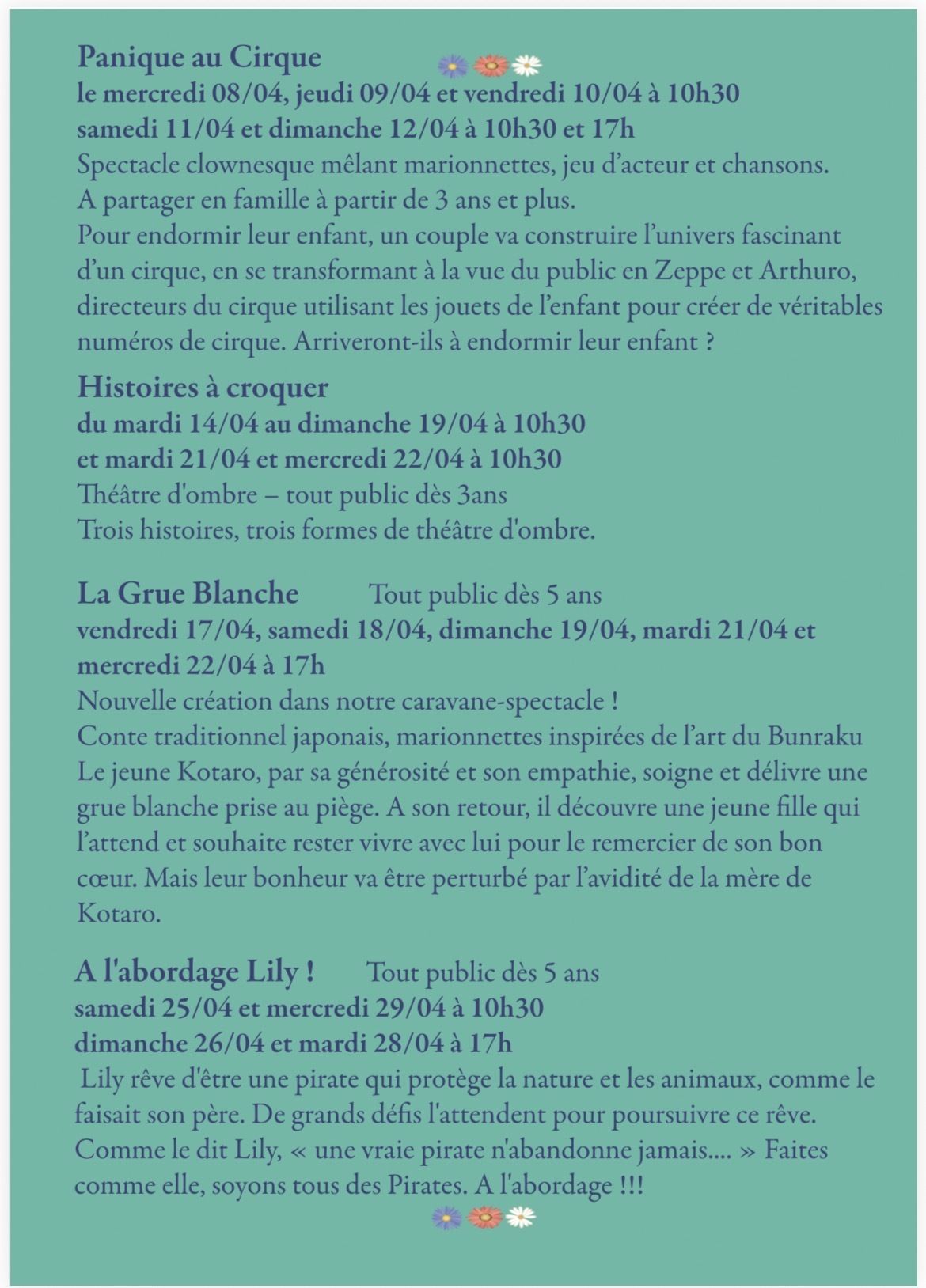 Panique au Cirque
le mercredi 08/04, jeudi 09/04 et vendredi 10/04 à 10h30
samedi 11/04 et dimanche 12/04 à 10h30 et 17h
Spectacle clownesque mêlant marionnettes, jeu d'acteur et chansons.
A partager en famille à partir de 3 ans et plus.
Pour endormir leur enfant, un couple va construire l'univers fascinant d'un cirque, en se transformant à la vue du public en Zeppe et Arthuro, directeurs du cirque utilisant les jouets de l'enfant pour créer de véritables numéros de cirque. Arriveront-ils à endormir leur enfant ?

Histoires à croquer
du mardi 14/04 au dimanche 19/04 à 10h30
et mardi 21/04 et mercredi 22/04 à 10h30
Théâtre d'ombre – tout public dès 3ans
Trois histoires, trois formes de théâtre d'ombre.

La Grue Blanche Tout public dès 5 ans
vendredi 17/04, samedi 18/04, dimanche 19/04, mardi 21/04 et mercredi 22/04 à 17h
Nouvelle création dans notre caravane-spectacle !
Conte traditionnel japonais, marionnettes inspirées de l'art du Bunraku
Le jeune Kotaro, par sa générosité et son empathie, soigne et délivre une grue blanche prise au piège. A son retour, il découvre une jeune fille qui l'attend et souhaite rester vivre avec lui pour le remercier de son bon cœur. Mais leur bonheur va être perturbé par l'avidité de la mère de Kotaro.

A l'abordage Lily ! Tout public dès 5 ans
samedi 25/04 et mercredi 29/04 à 10h30
dimanche 26/04 et mardi 28/04 à 17h
Lily rêve d'être une pirate qui protège la nature et les animaux, comme le faisait son père. De grands défis l'attendent pour poursuivre ce rêve. Comme le dit Lily, « une vraie pirate n'abandonne jamais.... » Faites comme elle, soyons tous des Pirates. A l'abordage !!!